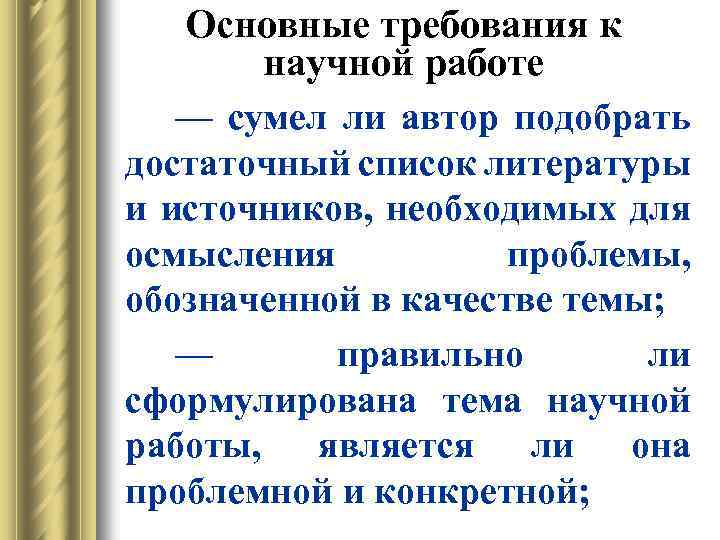 Основные требования к научной работе

— сумел ли автор подобрать достаточный список литературы и источников, необходимых для осмысления проблемы, обозначенной в качестве темы;

— правильно ли сформулирована тема научной работы, является ли она проблемной и конкретной;